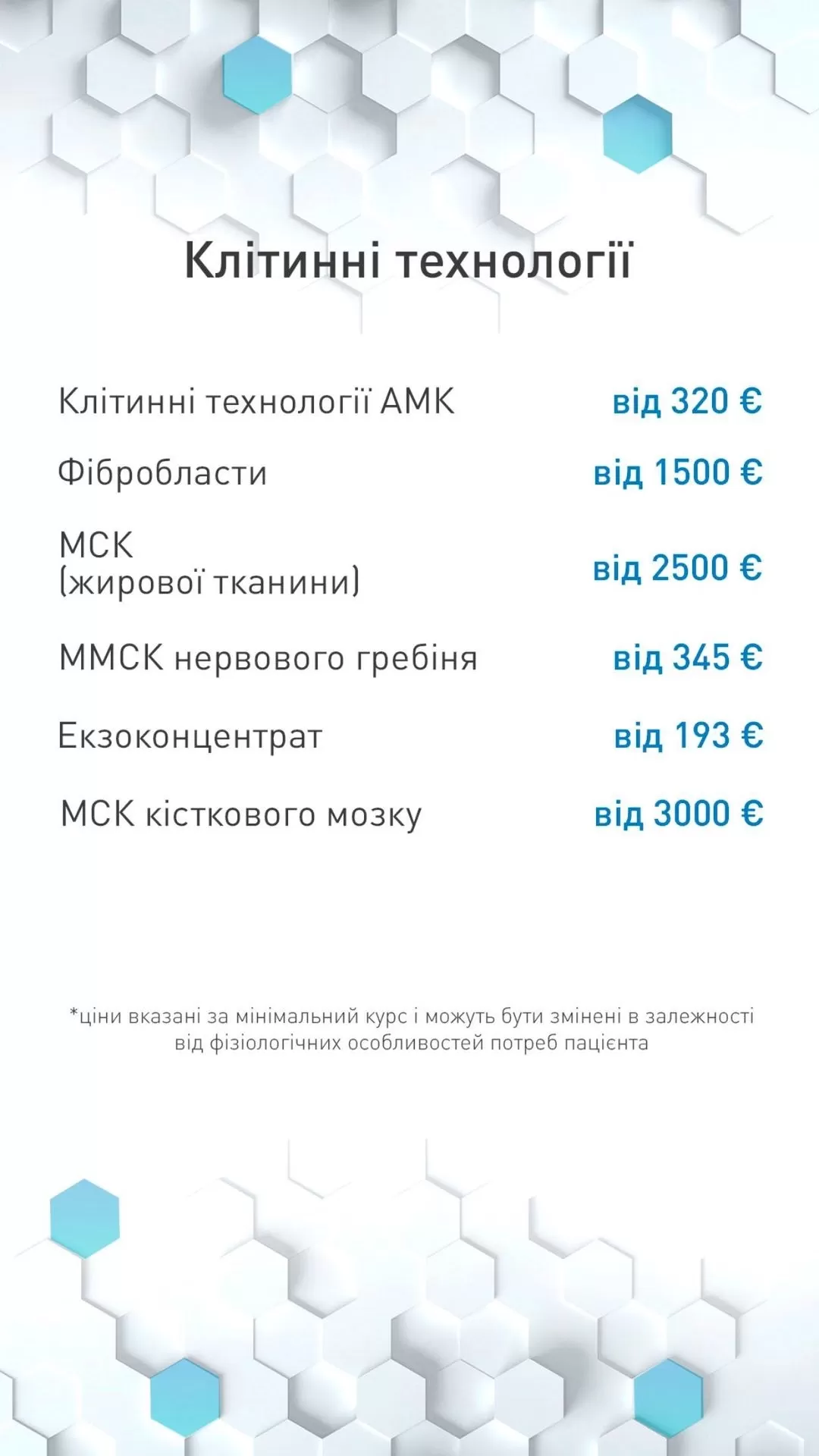 Клітинні технології

Клітинні технології АМК від 320 €

Фібробласти від 1500 €

МСК
(жирової тканини) від 2500 €

ММСК нервового гребіня від 345 €

Екзоконцентрат від 193 €

МСК кісткового мозку від 3000 €

*ціни вказані за мінімальний курс і можуть бути змінені в залежності від фізіологічних особливостей потреб пацієнта